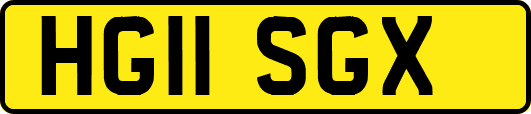 HG11 SGX